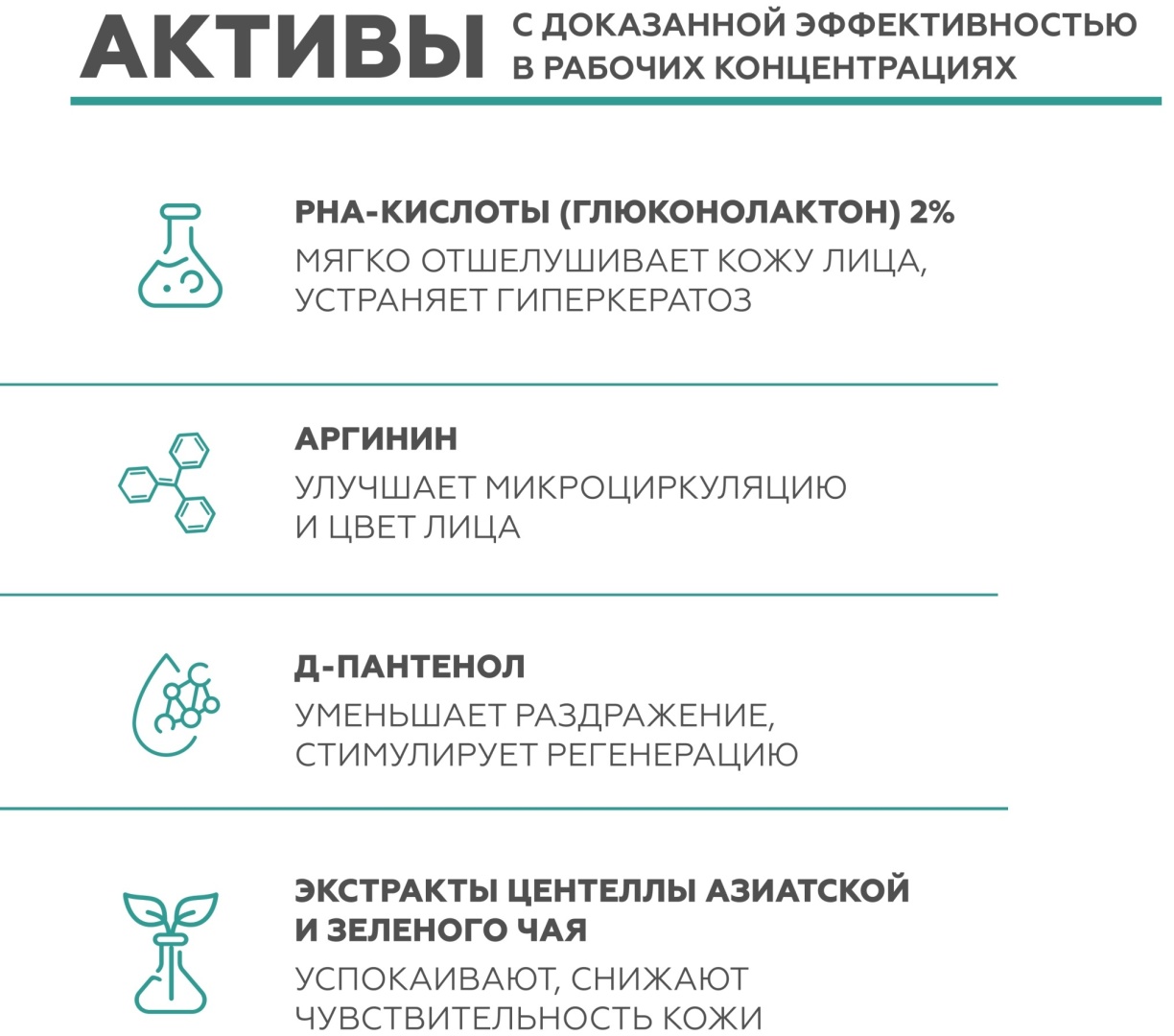 АКТИВЫ С ДОКАЗАННОЙ ЭФФЕКТИВНОСТЬЮ В РАБОЧИХ КОНЦЕНТРАЦИЯХ

PHA-КИСЛОТЫ (ГЛЮКОНОЛАКТОН) 2%
МЯГКО ОТШЕЛУШИВАЕТ КОЖУ ЛИЦА, УСТРАНЯЕТ ГИПЕРКЕРАТОЗ

АРГИНИН
УЛУЧШАЕТ МИКРОЦИРКУЛЯЦИЮ И ЦВЕТ ЛИЦА

Д-ПАНТЕНОЛ
УМЕНЬШАЕТ РАЗДРАЖЕНИЕ, СТИМУЛИРУЕТ РЕГЕНЕРАЦИЮ

ЭКСТРАКТЫ ЦЕНТЕЛЛЫ АЗИАТСКОЙ И ЗЕЛЕНОГО ЧАЯ
УСПОКАИВАЮТ, СНИЖАЮТ ЧУВСТВИТЕЛЬНОСТЬ КОЖИ